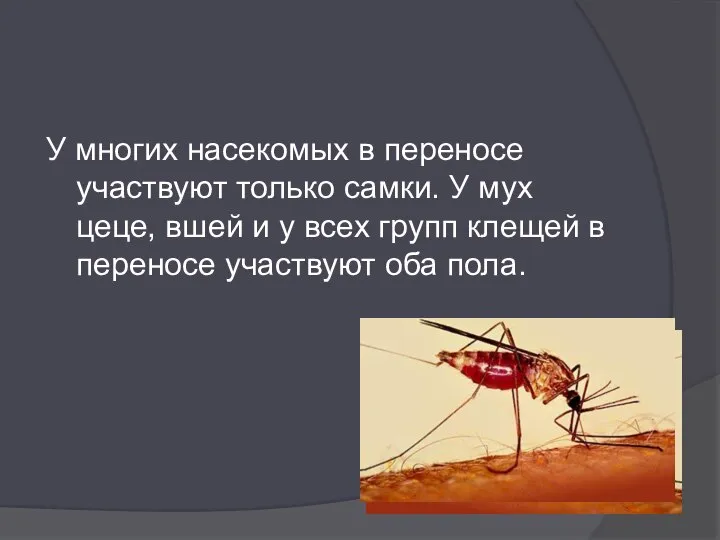 У многих насекомых в переносе участвуют только самки. У мух цеце, вшей и у всех групп клещей в переносе участвуют оба пола.